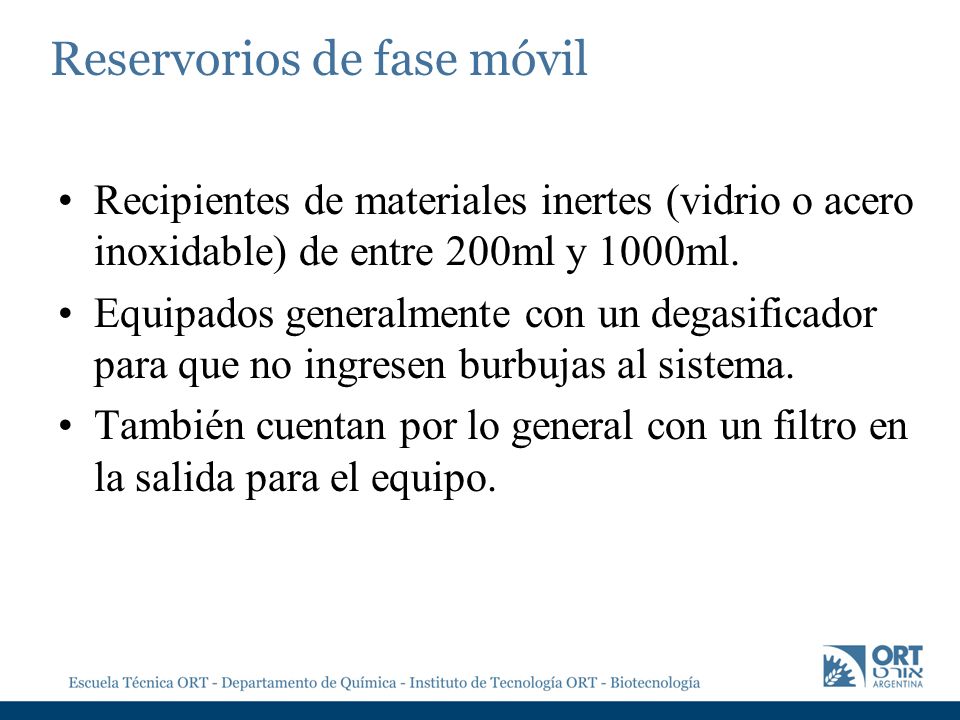 Reservorios de fase móvil

• Recipientes de materiales inertes (vidrio o acero inoxidable) de entre 200ml y 1000ml.
• Equipados generalmente con un degasificador para que no ingresen burbujas al sistema.
• También cuentan por lo general con un filtro en la salida para el equipo.

Escuela Técnica ORT - Departamento de Química - Instituto de Tecnología ORT - Biotecnología

ORT אורט ARGENTINA